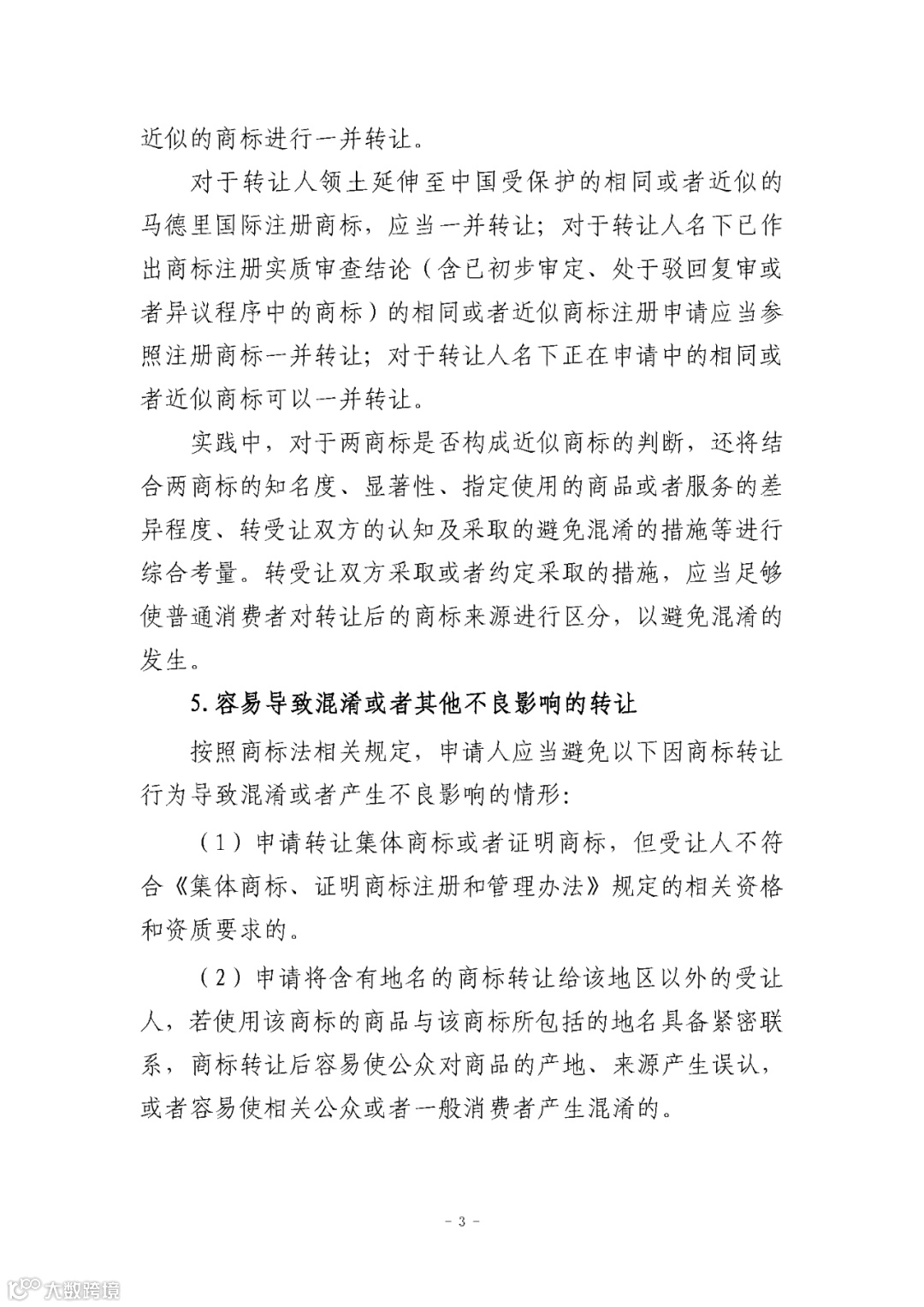 近似的商标进行一并转让。

对于转让人领土延伸至中国受保护的相同或者近似的马德里国际注册商标，应当一并转让；对于转让人名下已作出商标注册实质审查结论（含已初步审定、处于驳回复审或者异议程序中的商标）的相同或者近似商标注册申请应当参照注册商标一并转让；对于转让人名下正在申请中的相同或者近似商标可以一并转让。

实践中，对于两商标是否构成近似商标的判断，还将结合两商标的知名度、显著性、指定使用的商品或者服务的差异程度、转受让双方的认知及采取的避免混淆的措施等进行综合考量。转受让双方采取或者约定采取的措施，应当足够使普通消费者对转让后的商标来源进行区分，以避免混淆的发生。

5. 容易导致混淆或者其他不良影响的转让

按照商标法相关规定，申请人应当避免以下因商标转让行为导致混淆或者产生不良影响的情形：

（1）申请转让集体商标或者证明商标，但受让人不符合《集体商标、证明商标注册和管理办法》规定的相关资格和资质要求的。

（2）申请将含有地名的商标转让给该地区以外的受让人，若使用该商标的商品与该商标所包括的地名具备紧密联系，商标转让后容易使公众对商品的产地、来源产生误认，或者容易使相关公众或者一般消费者产生混淆的。

- 3 -

大数跨境